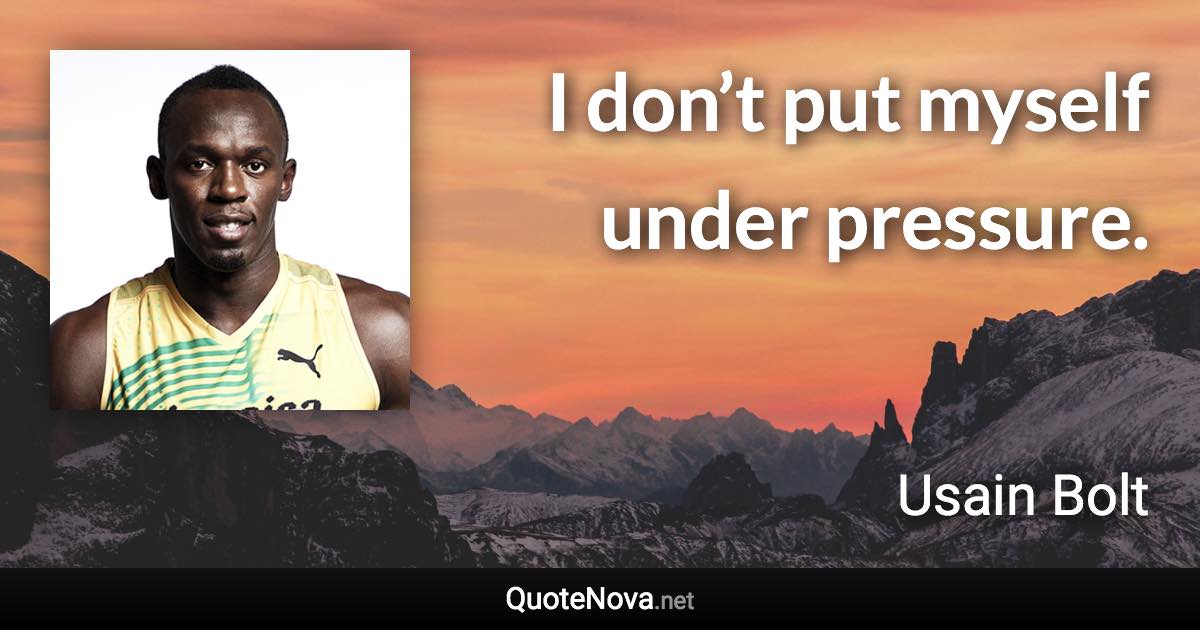 I don’t put myself under pressure.

Usain Bolt

QuoteNova.net